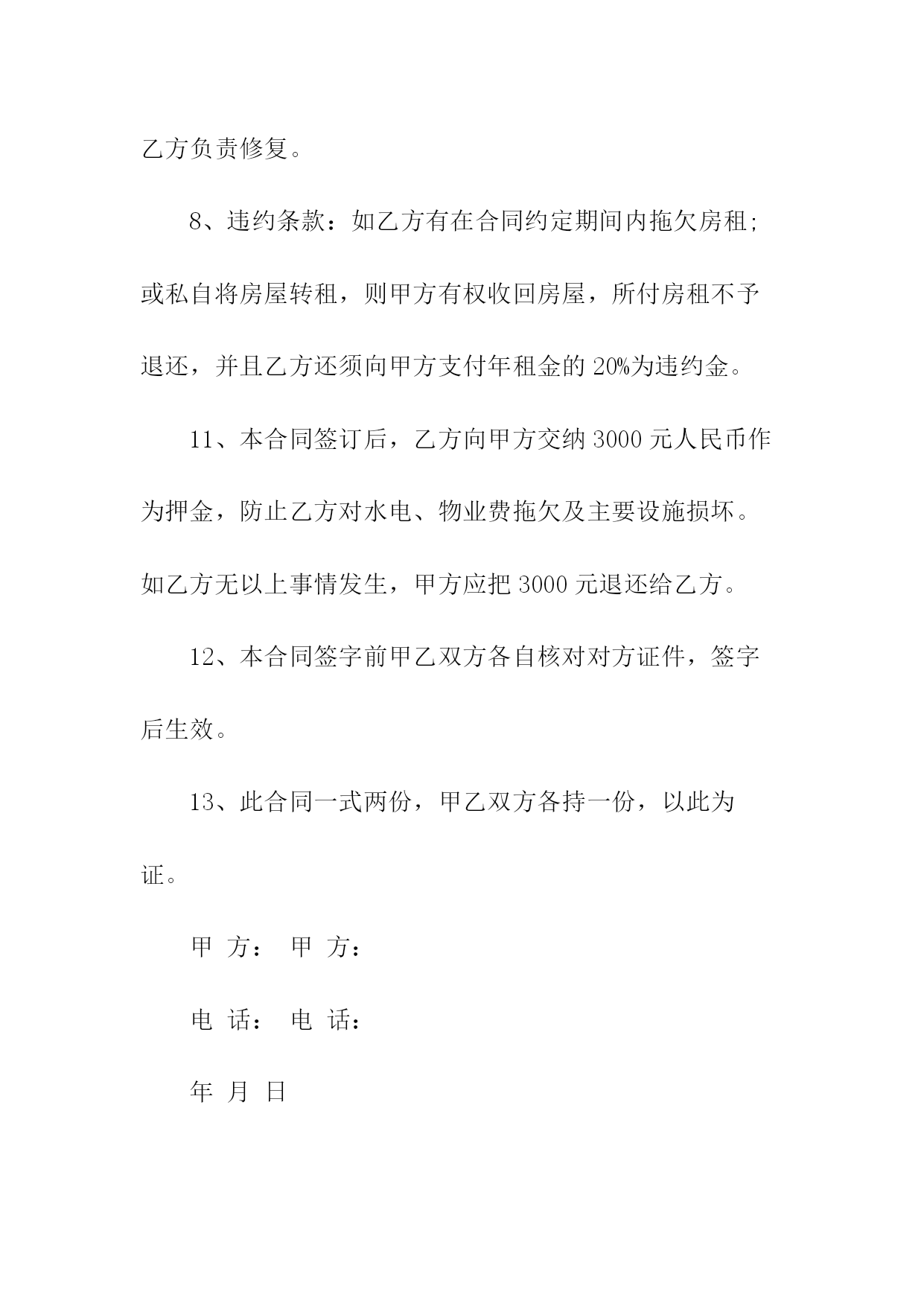 乙方负责修复。

8、违约条款：如乙方有在合同约定期间内拖欠房租;或私自将房屋转租，则甲方有权收回房屋，所付房租不予退还，并且乙方还须向甲方支付年租金的 20%为违约金。

11、本合同签订后，乙方向甲方交纳 3000 元人民币作为押金，防止乙方对水电、物业费拖欠及主要设施损坏。如乙方无以上事情发生，甲方应把 3000 元退还给乙方。

12、本合同签字前甲乙双方各自核对对方证件，签字后生效。

13、此合同一式两份，甲乙双方各持一份，以此为证。

甲 方： 甲 方：

电 话： 电 话：

年 月 日